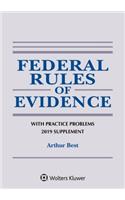 FEDERAL RULES OF EVIDENCE

WITH PRACTICE PROBLEMS
2019 SUPPLEMENT

Arthur Best

Wolters Kluwer